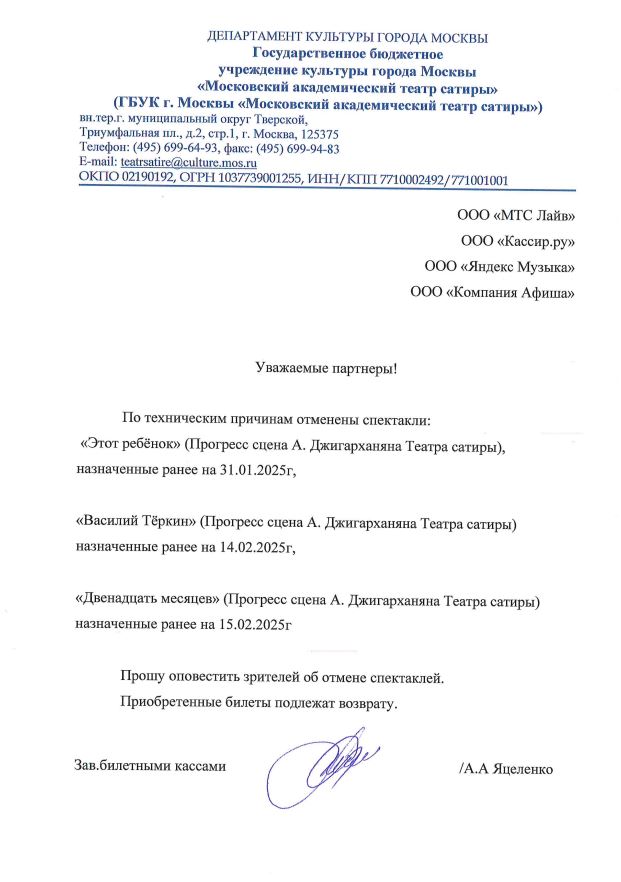 ДЕПАРТАМЕНТ КУЛЬТУРЫ ГОРОДА МОСКВЫ
Государственное бюджетное
учреждение культуры города Москвы
«Московский академический театр сатиры»
(ГБУК г. Москвы «Московский академический театр сатиры»)
вн.тер.г. муниципальный округ Тверской,
Триумфальная пл., д.2, стр.1, г. Москва, 125375
Телефон: (495) 699-64-93, факс: (495) 699-94-83
E-mail: teatrsatire@culture.mos.ru
ОКПО 02190192, ОГРН 1037739001255, ИНН/КПП 7710002492/771001001

ООО «МТС Лайв»
ООО «Кассир.ру»
ООО «Яндекс Музыка»
ООО «Компания Афиша»

Уважаемые партнеры!

По техническим причинам отменены спектакли:
«Этот ребёнок» (Прогресс сцена А. Джигарханяна Театра сатиры), назначенные ранее на 31.01.2025г,

«Василий Тёркин» (Прогресс сцена А. Джигарханяна Театра сатиры) назначенные ранее на 14.02.2025г,

«Двенадцать месяцев» (Прогресс сцена А. Джигарханяна Театра сатиры) назначенные ранее на 15.02.2025г

Прошу оповестить зрителей об отмене спектаклей.
Приобретенные билеты подлежат возврату.

Зав.билетными кассами /А.А Яцеленко